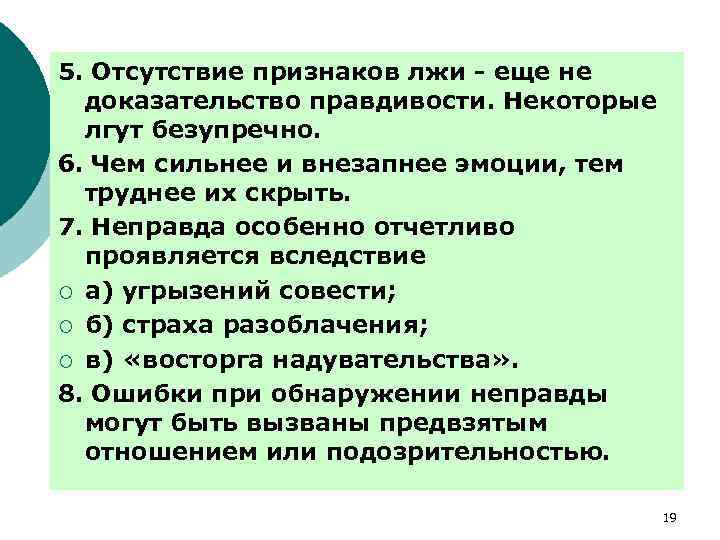 5. Отсутствие признаков лжи - еще не доказательство правдивости. Некоторые лгут безупречно.

6. Чем сильнее и внезапнее эмоции, тем труднее их скрыть.

7. Неправда особенно отчетливо проявляется вследствие

○ а) угрызений совести;

○ б) страха разоблачения;

○ в) «восторга надувательства».

8. Ошибки при обнаружении неправды могут быть вызваны предвзятым отношением или подозрительностью.

19